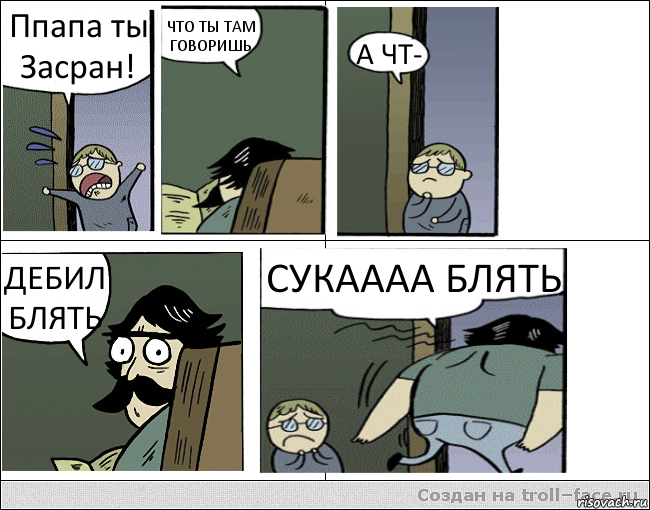 Ппапа ты Засран!

ЧТО ТЫ ТАМ ГОВОРИШЬ

А ЧТ-

ДЕБИЛ БЛЯТЬ

СУКАААА БЛЯТЬ

Создан на troll-face.ru

risovach.ru